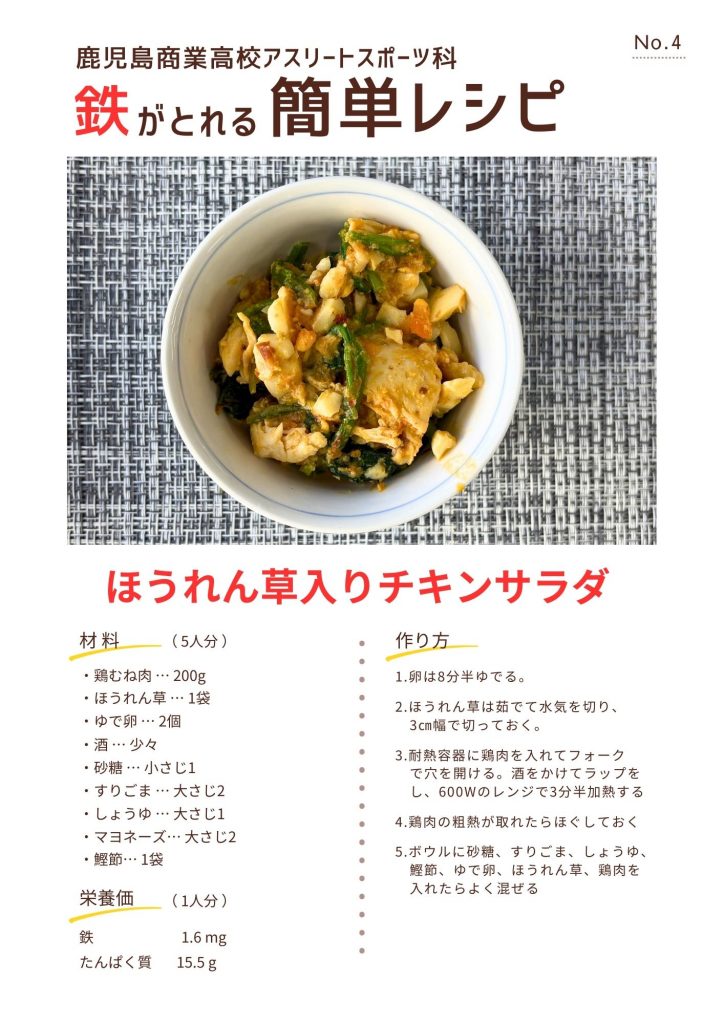 No.4

鹿児島商業高校アスリートスポーツ科

鉄がとれる 簡単レシピ

ほうれん草入りチキンサラダ

材料 （5人分）

・鶏むね肉 … 200g
・ほうれん草 … 1袋
・ゆで卵 … 2個
・酒 … 少々
・砂糖 … 小さじ1
・すりごま … 大さじ2
・しょうゆ … 大さじ1
・マヨネーズ… 大さじ2
・鰹節… 1袋

栄養価 （1人分）

鉄 1.6 mg
たんぱく質 15.5 g

作り方

1.卵は8分半ゆでる。

2.ほうれん草は茹でて水気を切り、3㎝幅で切っておく。

3.耐熱容器に鶏肉を入れてフォークで穴を開ける。酒をかけてラップをし、600Wのレンジで3分半加熱する

4.鶏肉の粗熱が取れたらほぐしておく

5.ボウルに砂糖、すりごま、しょうゆ、鰹節、ゆで卵、ほうれん草、鶏肉を入れたらよく混ぜる